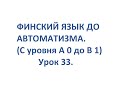 ФИНСКИЙ ЯЗЫК ДО АВТОМАТИЗМА.
(С уровня А 0 до В 1)
Урок 33.